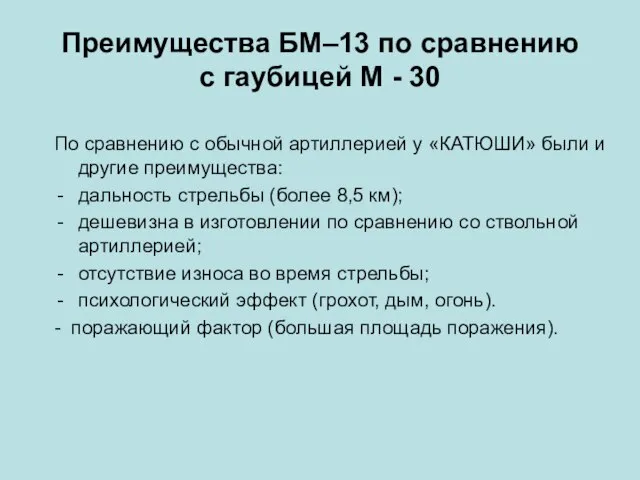 Преимущества БМ–13 по сравнению с гаубицей М - 30

По сравнению с обычной артиллерией у «КАТЮШИ» были и другие преимущества:
- дальность стрельбы (более 8,5 км);
- дешевизна в изготовлении по сравнению со ствольной артиллерией;
- отсутствие износа во время стрельбы;
- психологический эффект (грохот, дым, огонь).
- поражающий фактор (большая площадь поражения).